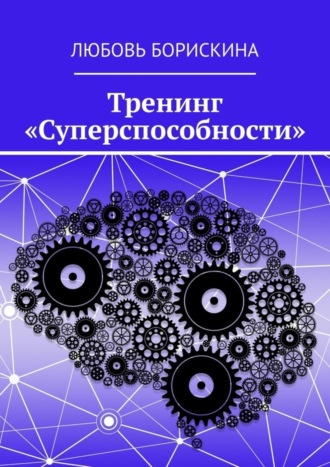 ЛЮБОВЬ БОРИСКИНА

Тренинг «Суперспособности»